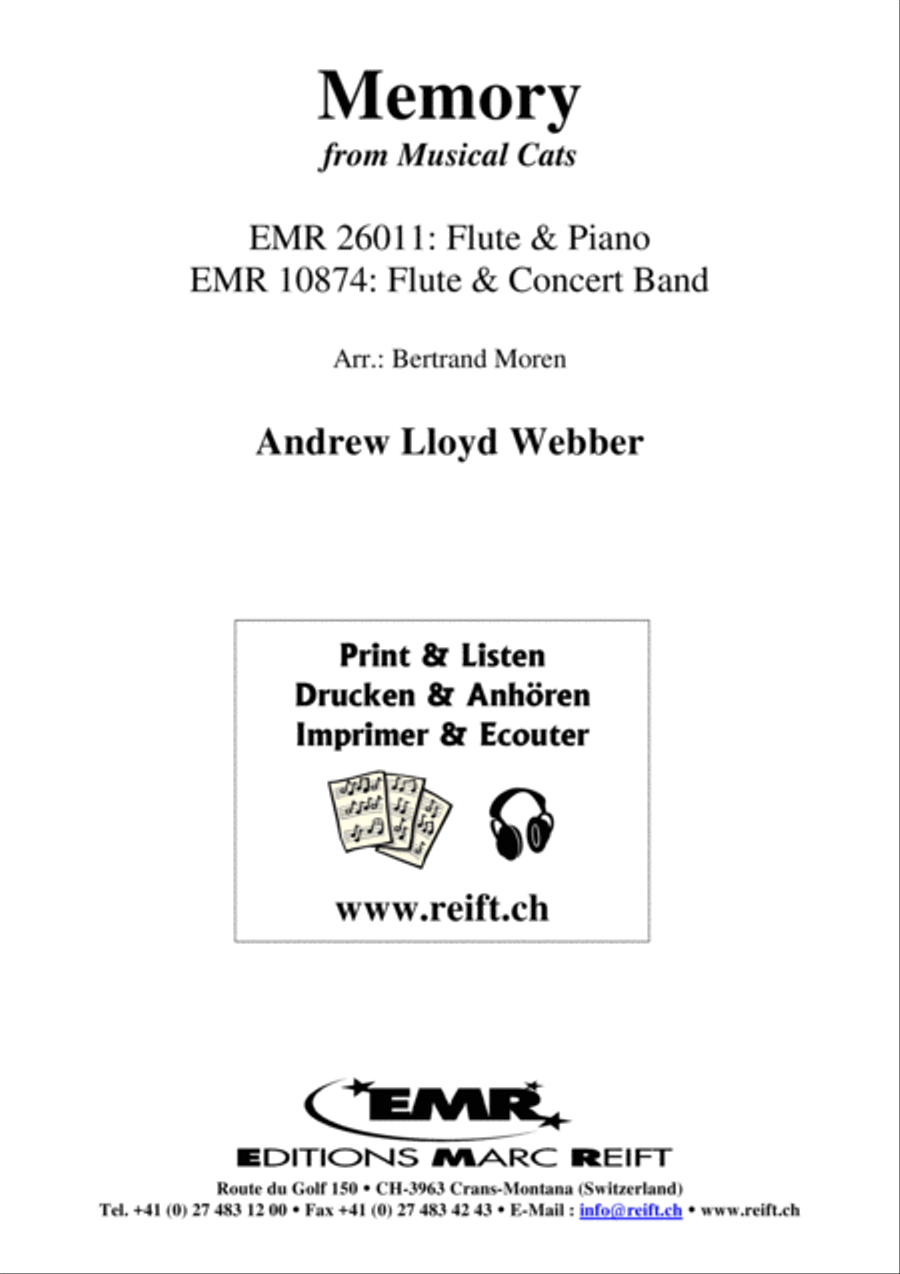 Memory
from Musical Cats

EMR 26011: Flute & Piano
EMR 10874: Flute & Concert Band

Arr.: Bertrand Moren

Andrew Lloyd Webber

Print & Listen
Drucken & Anhören
Imprimer & Ecouter

www.reift.ch

EMR
EDITIONS MARC REIFT
Route du Golf 150 • CH-3963 Crans-Montana (Switzerland)
Tel. +41 (0) 27 483 12 00 • Fax +41 (0) 27 483 42 43 • E-Mail : info@reift.ch • www.reift.ch